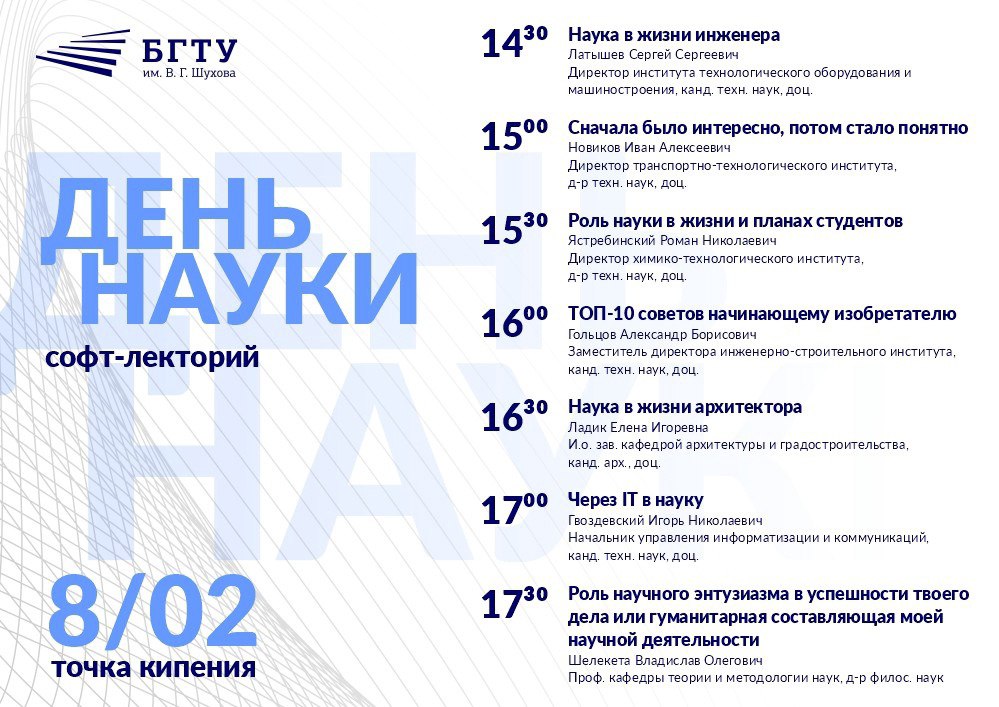 БГТУ
им. В. Г. Шухова

ДЕНЬ НАУКИ
софт-лекторий

8/02
точка кипения

$14^{30}$ Наука в жизни инженера
Латышев Сергей Сергеевич
Директор института технологического оборудования и машиностроения, канд. техн. наук, доц.

$15^{00}$ Сначала было интересно, потом стало понятно
Новиков Иван Алексеевич
Директор транспортно-технологического института, д-р техн. наук, доц.

$15^{30}$ Роль науки в жизни и планах студентов
Ястребинский Роман Николаевич
Директор химико-технологического института, д-р техн. наук, доц.

$16^{00}$ ТОП-10 советов начинающему изобретателю
Гольцов Александр Борисович
Заместитель директора инженерно-строительного института, канд. техн. наук, доц.

$16^{30}$ Наука в жизни архитектора
Ладик Елена Игоревна
И.о. зав. кафедрой архитектуры и градостроительства, канд. арх., доц.

$17^{00}$ Через IT в науку
Гвоздевский Игорь Николаевич
Начальник управления информатизации и коммуникаций, канд. техн. наук, доц.

$17^{30}$ Роль научного энтузиазма в успешности твоего дела или гуманитарная составляющая моей научной деятельности
Шелекета Владислав Олегович
Проф. кафедры теории и методологии наук, д-р филос. наук